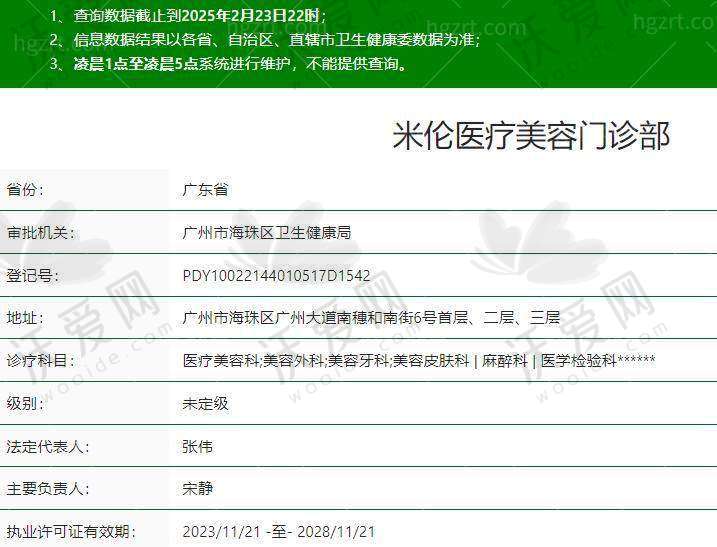 1、查询数据截止到2025年2月23日22时；
2、信息数据结果以各省、自治区、直辖市卫生健康委数据为准；
3、凌晨1点至凌晨5点系统进行维护，不能提供查询。

hgzrt.com

米伦医疗美容门诊部

| 省份： | 广东省 |
|---|---|
| 审批机关： | 广州市海珠区卫生健康局 |
| 登记号： | PDY10022144010517D1542 |
| 地址： | 广州市海珠区广州大道南穗和南街6号首层、二层、三层 |
| 诊疗科目： | 医疗美容科;美容外科;美容牙科;美容皮肤科 \| 麻醉科 \| 医学检验科****** |
| 级别： | 未定级 |
| 法定代表人： | 张伟 |
| 主要负责人： | 宋静 |
| 执业许可证有效期： | 2023/11/21 -至- 2028/11/21 |

沃爱网 wooide.com